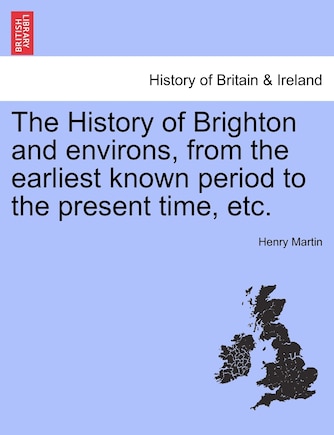 BRITISH LIBRARY

History of Britain & Ireland

The History of Brighton and environs, from the earliest known period to the present time, etc.

Henry Martin